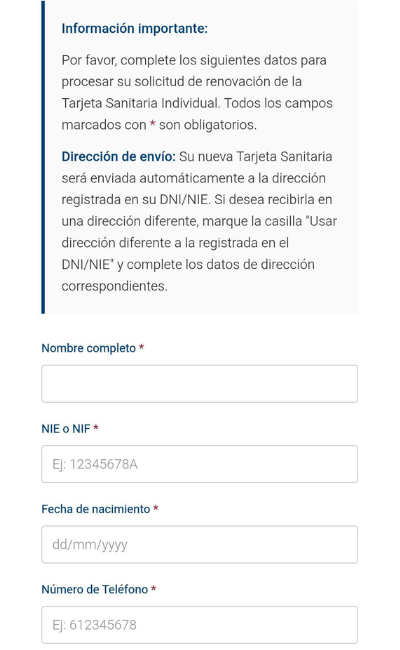 Información importante:

Por favor, complete los siguientes datos para procesar su solicitud de renovación de la Tarjeta Sanitaria Individual. Todos los campos marcados con * son obligatorios.

Dirección de envío: Su nueva Tarjeta Sanitaria será enviada automáticamente a la dirección registrada en su DNI/NIE. Si desea recibirla en una dirección diferente, marque la casilla "Usar dirección diferente a la registrada en el DNI/NIE" y complete los datos de dirección correspondientes.

Nombre completo *

NIE o NIF *

Ej: 12345678A

Fecha de nacimiento *

dd/mm/yyyy

Número de Teléfono *

Ej: 612345678